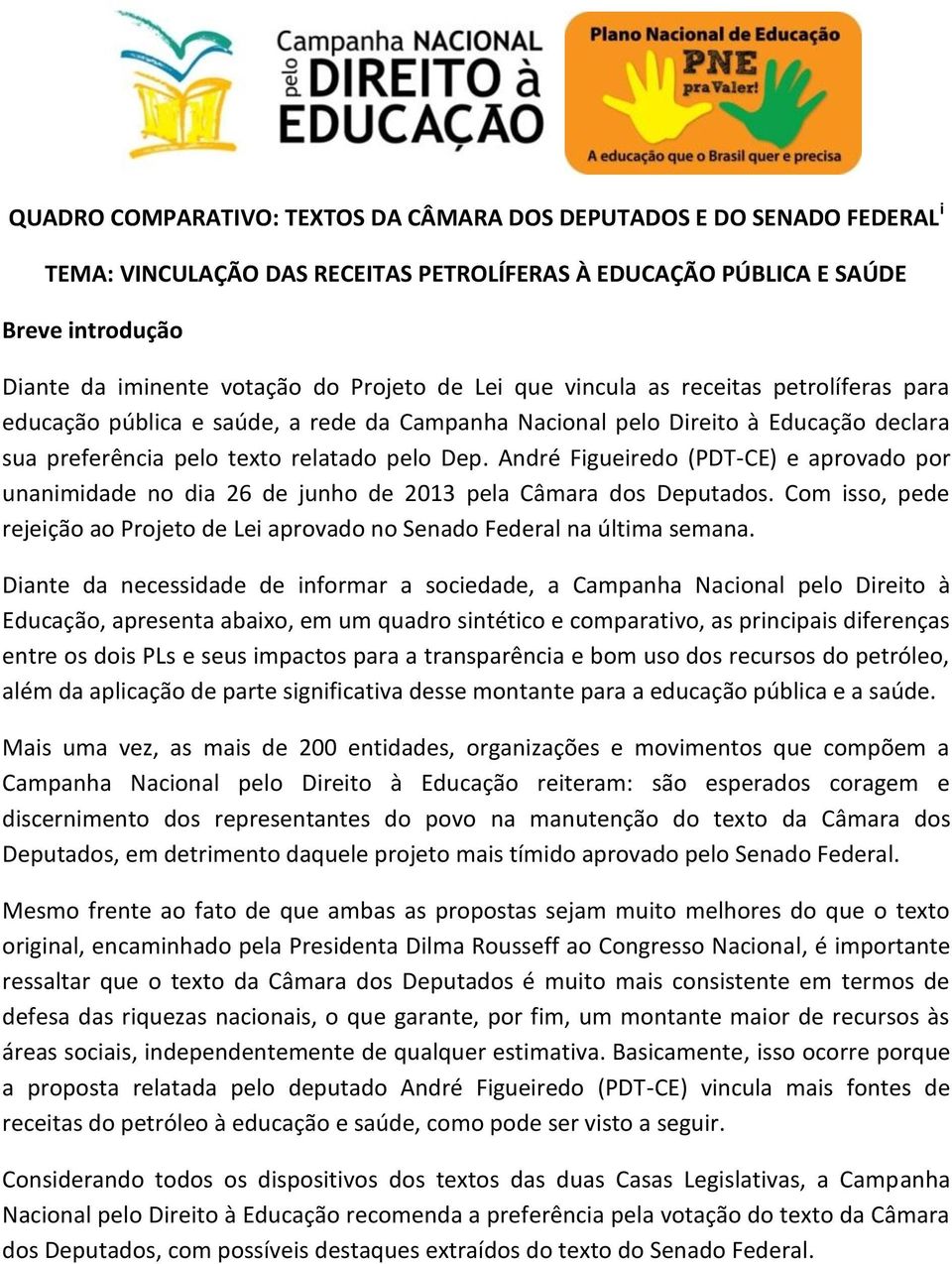 Campanha NACIONAL pelo DIREITO à EDUCAÇÃO

Plano Nacional de Educação
PNE
pra Valer!
A educação que o Brasil quer e precisa

QUADRO COMPARATIVO: TEXTOS DA CÂMARA DOS DEPUTADOS E DO SENADO FEDERAL$^{i}$

TEMA: VINCULAÇÃO DAS RECEITAS PETROLÍFERAS À EDUCAÇÃO PÚBLICA E SAÚDE

Breve introdução

Diante da iminente votação do Projeto de Lei que vincula as receitas petrolíferas para educação pública e saúde, a rede da Campanha Nacional pelo Direito à Educação declara sua preferência pelo texto relatado pelo Dep. André Figueiredo (PDT-CE) e aprovado por unanimidade no dia 26 de junho de 2013 pela Câmara dos Deputados. Com isso, pede rejeição ao Projeto de Lei aprovado no Senado Federal na última semana.

Diante da necessidade de informar a sociedade, a Campanha Nacional pelo Direito à Educação, apresenta abaixo, em um quadro sintético e comparativo, as principais diferenças entre os dois PLs e seus impactos para a transparência e bom uso dos recursos do petróleo, além da aplicação de parte significativa desse montante para a educação pública e a saúde.

Mais uma vez, as mais de 200 entidades, organizações e movimentos que compõem a Campanha Nacional pelo Direito à Educação reiteram: são esperados coragem e discernimento dos representantes do povo na manutenção do texto da Câmara dos Deputados, em detrimento daquele projeto mais tímido aprovado pelo Senado Federal.

Mesmo frente ao fato de que ambas as propostas sejam muito melhores do que o texto original, encaminhado pela Presidenta Dilma Rousseff ao Congresso Nacional, é importante ressaltar que o texto da Câmara dos Deputados é muito mais consistente em termos de defesa das riquezas nacionais, o que garante, por fim, um montante maior de recursos às áreas sociais, independentemente de qualquer estimativa. Basicamente, isso ocorre porque a proposta relatada pelo deputado André Figueiredo (PDT-CE) vincula mais fontes de receitas do petróleo à educação e saúde, como pode ser visto a seguir.

Considerando todos os dispositivos dos textos das duas Casas Legislativas, a Campanha Nacional pelo Direito à Educação recomenda a preferência pela votação do texto da Câmara dos Deputados, com possíveis destaques extraídos do texto do Senado Federal.